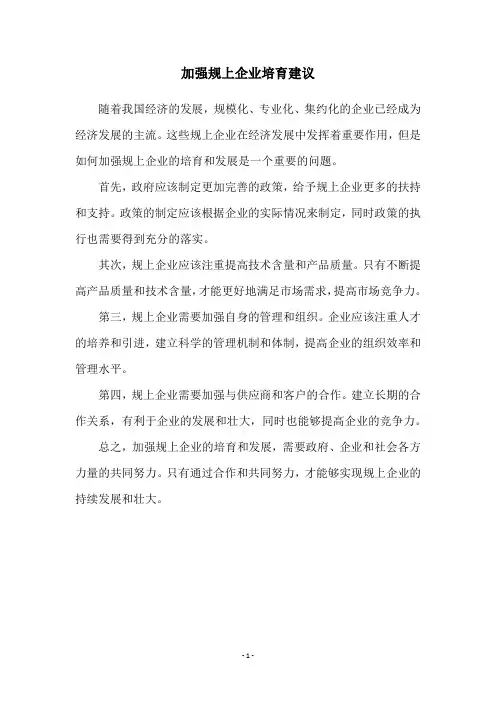 加强规上企业培育建议

随着我国经济的发展，规模化、专业化、集约化的企业已经成为经济发展的主流。这些规上企业在经济发展中发挥着重要作用，但是如何加强规上企业的培育和发展是一个重要的问题。

首先，政府应该制定更加完善的政策，给予规上企业更多的扶持和支持。政策的制定应该根据企业的实际情况来制定，同时政策的执行也需要得到充分的落实。

其次，规上企业应该注重提高技术含量和产品质量。只有不断提高产品质量和技术含量，才能更好地满足市场需求，提高市场竞争力。

第三，规上企业需要加强自身的管理和组织。企业应该注重人才的培养和引进，建立科学的管理机制和体制，提高企业的组织效率和管理水平。

第四，规上企业需要加强与供应商和客户的合作。建立长期的合作关系，有利于企业的发展和壮大，同时也能够提高企业的竞争力。

总之，加强规上企业的培育和发展，需要政府、企业和社会各方力量的共同努力。只有通过合作和共同努力，才能够实现规上企业的持续发展和壮大。

- 1 -